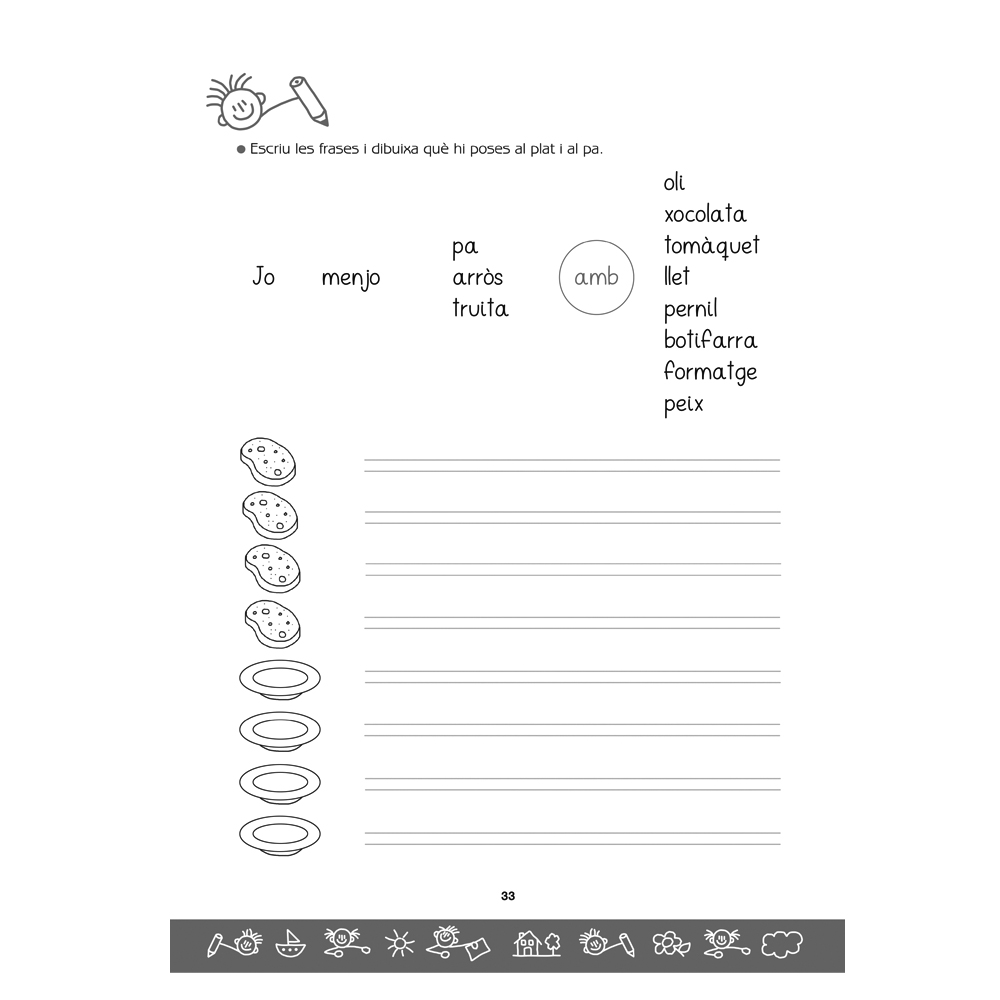 ● Escriu les frases i dibuixa què hi poses al plat i al pa.

Jo

menjo

pa
arròs
truita

amb

oli
xocolata
tomàquet
llet
pernil
botifarra
formatge
peix

33